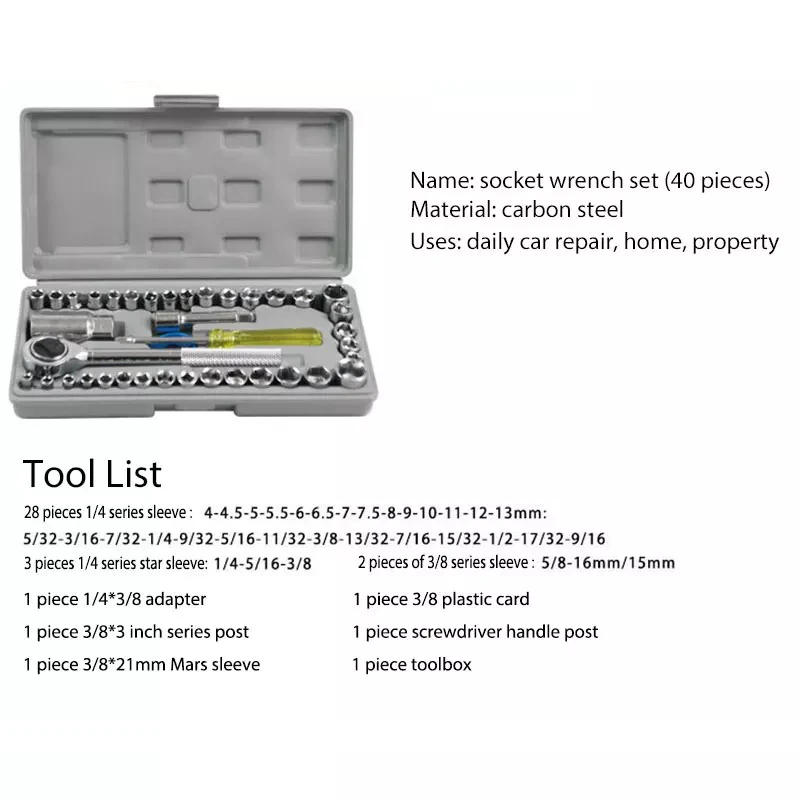 Name: socket wrench set (40 pieces)
Material: carbon steel
Uses: daily car repair, home, property

Tool List

28 pieces 1/4 series sleeve : 4-4.5-5-5.5-6-6.5-7-7.5-8-9-10-11-12-13mm:
5/32-3/16-7/32-1/4-9/32-5/16-11/32-3/8-13/32-7/16-15/32-1/2-17/32-9/16
3 pieces 1/4 series star sleeve: 1/4-5/16-3/8
2 pieces of 3/8 series sleeve : 5/8-16mm/15mm

1 piece 1/4*3/8 adapter
1 piece 3/8*3 inch series post
1 piece 3/8*21mm Mars sleeve

1 piece 3/8 plastic card
1 piece screwdriver handle post
1 piece toolbox